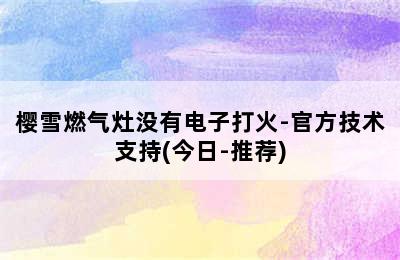 樱雪燃气灶没有电子打火-官方技术支持(今日-推荐)